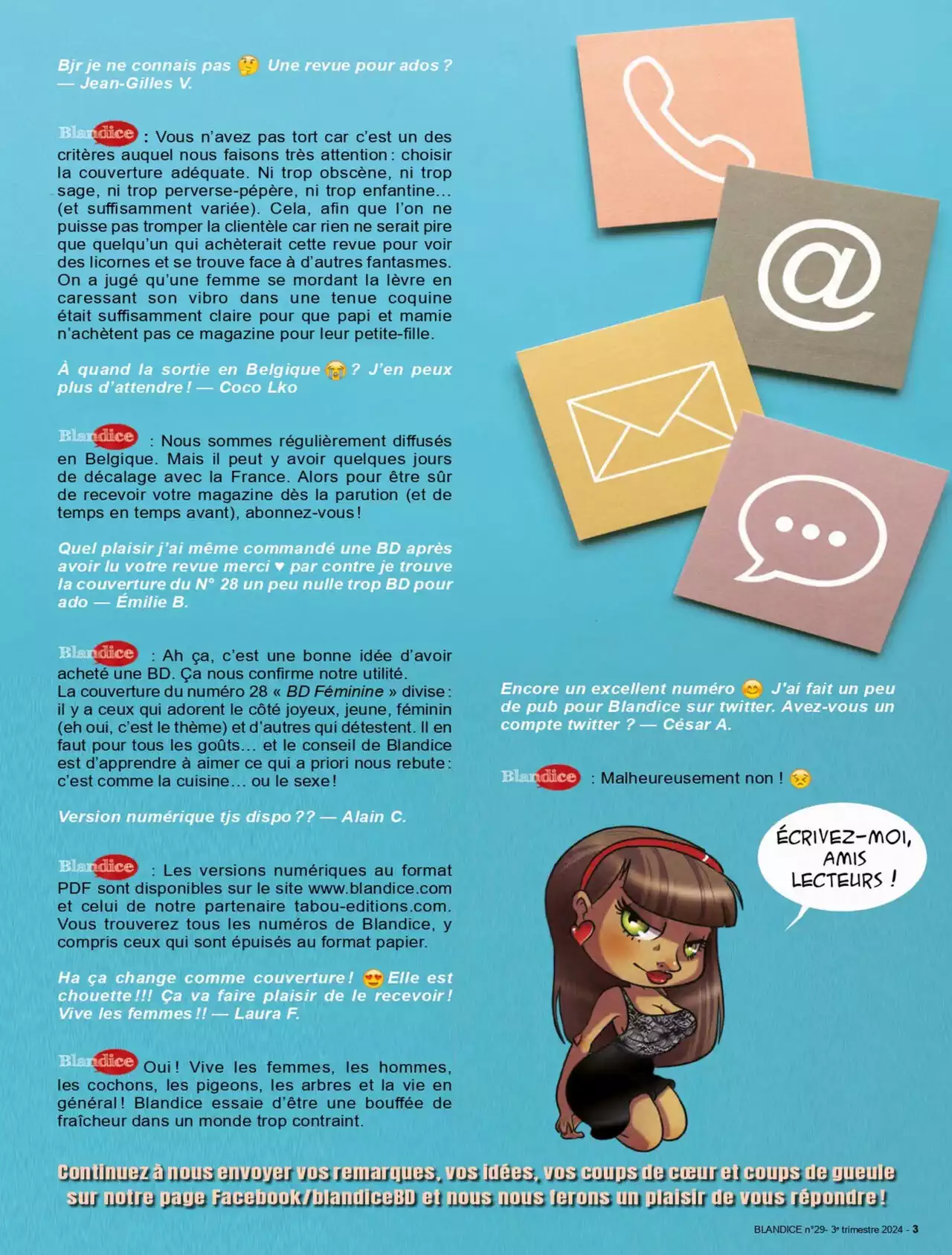 Bjr je ne connais pas 🤔 Une revue pour ados ? — Jean-Gilles V.

Blandice : Vous n'avez pas tort car c'est un des critères auquel nous faisons très attention : choisir la couverture adéquate. Ni trop obscène, ni trop sage, ni trop perverse-pépère, ni trop enfantine... (et suffisamment variée). Cela, afin que l'on ne puisse pas tromper la clientèle car rien ne serait pire que quelqu'un qui achèterait cette revue pour voir des licornes et se trouve face à d'autres fantasmes. On a jugé qu'une femme se mordant la lèvre en caressant son vibro dans une tenue coquine était suffisamment claire pour que papi et mamie n'achètent pas ce magazine pour leur petite-fille.

À quand la sortie en Belgique 😭 ? J'en peux plus d'attendre ! — Coco Lko

Blandice : Nous sommes régulièrement diffusés en Belgique. Mais il peut y avoir quelques jours de décalage avec la France. Alors pour être sûr de recevoir votre magazine dès la parution (et de temps en temps avant), abonnez-vous !

Quel plaisir j'ai même commandé une BD après avoir lu votre revue merci ♥ par contre je trouve la couverture du N° 28 un peu nulle trop BD pour ado — Émilie B.

Blandice : Ah ça, c'est une bonne idée d'avoir acheté une BD. Ça nous confirme notre utilité. La couverture du numéro 28 « BD Féminine » divise : il y a ceux qui adorent le côté joyeux, jeune, féminin (eh oui, c'est le thème) et d'autres qui détestent. Il en faut pour tous les goûts... et le conseil de Blandice est d'apprendre à aimer ce qui a priori nous rebute : c'est comme la cuisine... ou le sexe !

Version numérique tjs dispo ?? — Alain C.

Blandice : Les versions numériques au format PDF sont disponibles sur le site www.blandice.com et celui de notre partenaire tabou-editions.com. Vous trouverez tous les numéros de Blandice, y compris ceux qui sont épuisés au format papier.

Ha ça change comme couverture ! 😍 Elle est chouette !!! Ça va faire plaisir de le recevoir ! Vive les femmes !! — Laura F.

Blandice Oui ! Vive les femmes, les hommes, les cochons, les pigeons, les arbres et la vie en général ! Blandice essaie d'être une bouffée de fraîcheur dans un monde trop contraint.

Encore un excellent numéro 😊 J'ai fait un peu de pub pour Blandice sur twitter. Avez-vous un compte twitter ? — César A.

Blandice : Malheureusement non ! 😣

ÉCRIVEZ-MOI, AMIS LECTEURS !

Continuez à nous envoyer vos remarques, vos idées, vos coups de cœur et coups de gueule sur notre page Facebook/blandiceBD et nous nous ferons un plaisir de vous répondre !

BLANDICE n°29- 3e trimestre 2024 - 3